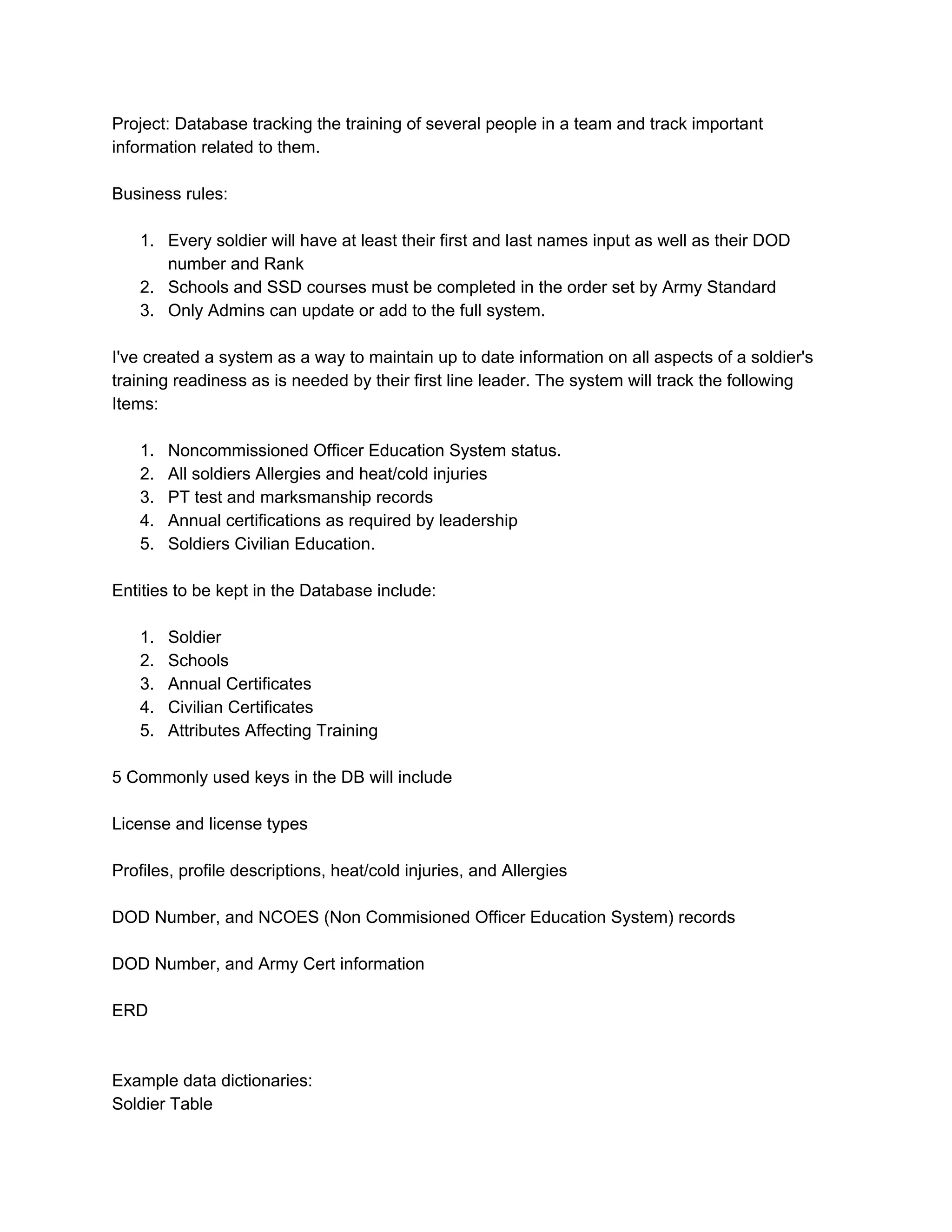 Project: Database tracking the training of several people in a team and track important information related to them.

Business rules:

1. Every soldier will have at least their first and last names input as well as their DOD number and Rank
2. Schools and SSD courses must be completed in the order set by Army Standard
3. Only Admins can update or add to the full system.

I've created a system as a way to maintain up to date information on all aspects of a soldier's training readiness as is needed by their first line leader. The system will track the following Items:

1. Noncommissioned Officer Education System status.
2. All soldiers Allergies and heat/cold injuries
3. PT test and marksmanship records
4. Annual certifications as required by leadership
5. Soldiers Civilian Education.

Entities to be kept in the Database include:

1. Soldier
2. Schools
3. Annual Certificates
4. Civilian Certificates
5. Attributes Affecting Training

5 Commonly used keys in the DB will include

License and license types

Profiles, profile descriptions, heat/cold injuries, and Allergies

DOD Number, and NCOES (Non Commisioned Officer Education System) records

DOD Number, and Army Cert information

ERD

Example data dictionaries:
Soldier Table